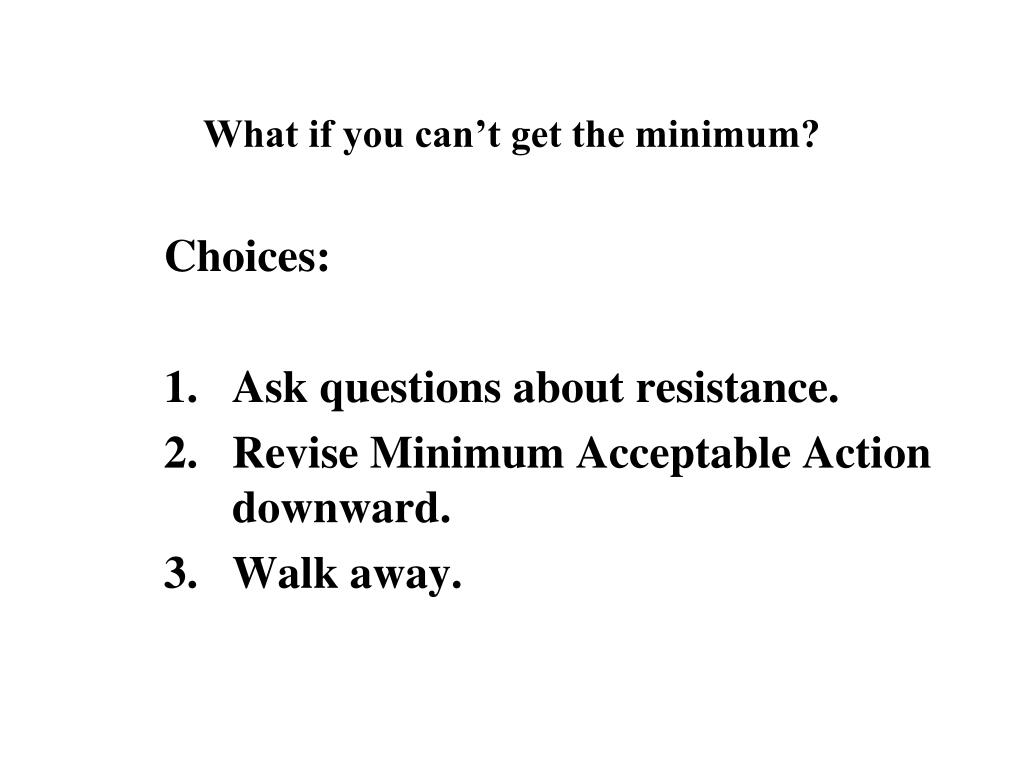 What if you can’t get the minimum?

Choices:

1. Ask questions about resistance.
2. Revise Minimum Acceptable Action downward.
3. Walk away.